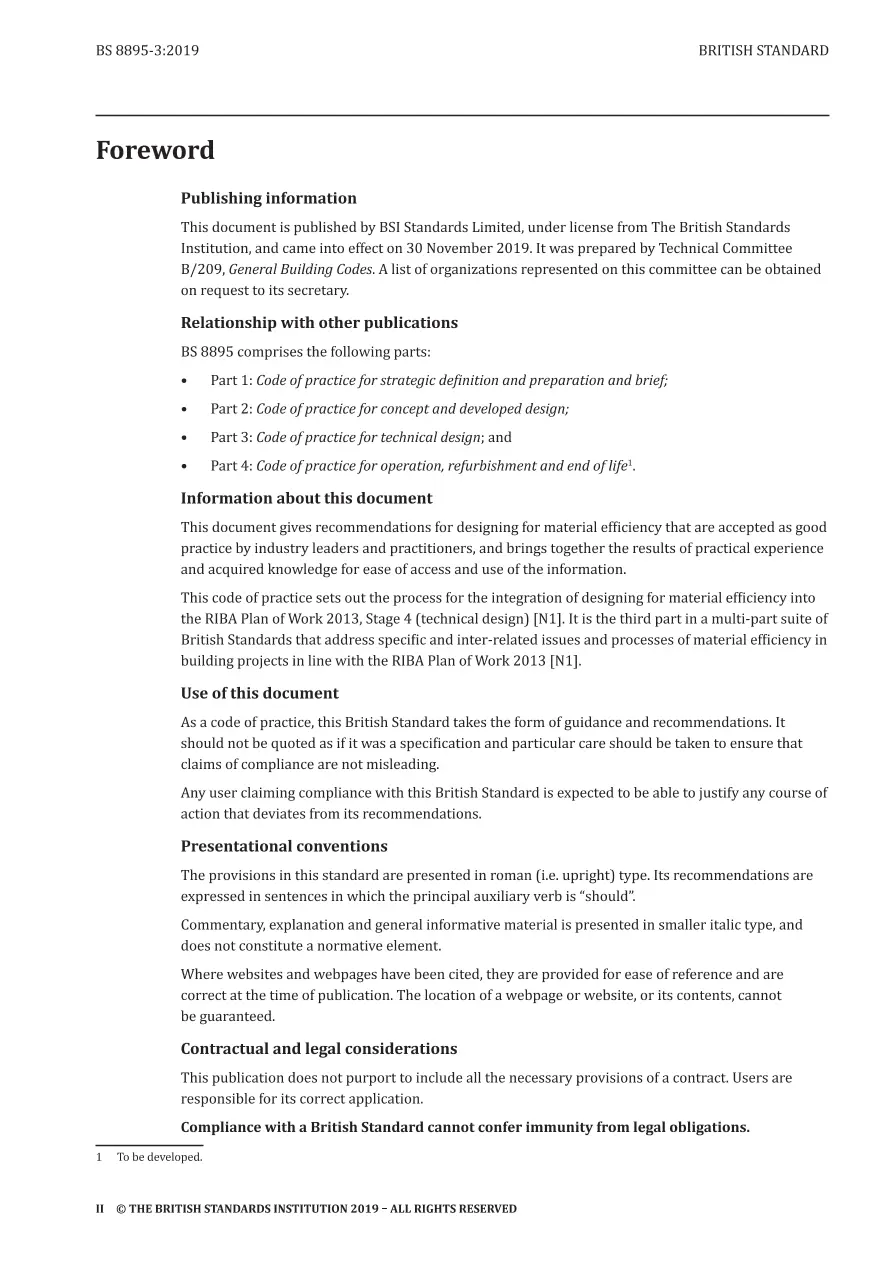 BS 8895-3:2019

BRITISH STANDARD

Foreword

Publishing information

This document is published by BSI Standards Limited, under license from The British Standards Institution, and came into effect on 30 November 2019. It was prepared by Technical Committee B/209, General Building Codes. A list of organizations represented on this committee can be obtained on request to its secretary.

Relationship with other publications

BS 8895 comprises the following parts:

• Part 1: Code of practice for strategic definition and preparation and brief;

• Part 2: Code of practice for concept and developed design;

• Part 3: Code of practice for technical design; and

• Part 4: Code of practice for operation, refurbishment and end of life$^{1}$.

Information about this document

This document gives recommendations for designing for material efficiency that are accepted as good practice by industry leaders and practitioners, and brings together the results of practical experience and acquired knowledge for ease of access and use of the information.

This code of practice sets out the process for the integration of designing for material efficiency into the RIBA Plan of Work 2013, Stage 4 (technical design) [N1]. It is the third part in a multi-part suite of British Standards that address specific and inter-related issues and processes of material efficiency in building projects in line with the RIBA Plan of Work 2013 [N1].

Use of this document

As a code of practice, this British Standard takes the form of guidance and recommendations. It should not be quoted as if it was a specification and particular care should be taken to ensure that claims of compliance are not misleading.

Any user claiming compliance with this British Standard is expected to be able to justify any course of action that deviates from its recommendations.

Presentational conventions

The provisions in this standard are presented in roman (i.e. upright) type. Its recommendations are expressed in sentences in which the principal auxiliary verb is "should".

Commentary, explanation and general informative material is presented in smaller italic type, and does not constitute a normative element.

Where websites and webpages have been cited, they are provided for ease of reference and are correct at the time of publication. The location of a webpage or website, or its contents, cannot be guaranteed.

Contractual and legal considerations

This publication does not purport to include all the necessary provisions of a contract. Users are responsible for its correct application.

Compliance with a British Standard cannot confer immunity from legal obligations.

1 To be developed.

II © THE BRITISH STANDARDS INSTITUTION 2019 – ALL RIGHTS RESERVED